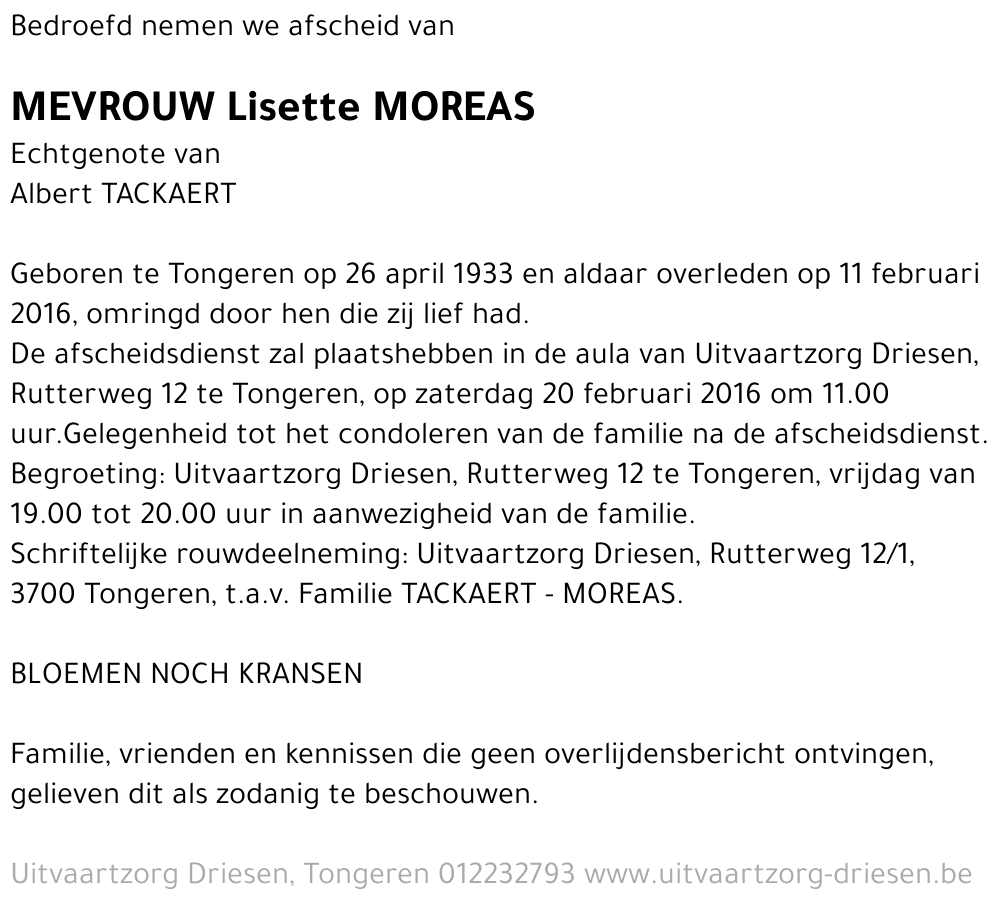 Bedroefd nemen we afscheid van

MEVROUW Lisette MOREAS
Echtgenote van
Albert TACKAERT

Geboren te Tongeren op 26 april 1933 en aldaar overleden op 11 februari 2016, omringd door hen die zij lief had.
De afscheidsdienst zal plaatshebben in de aula van Uitvaartzorg Driesen, Rutterweg 12 te Tongeren, op zaterdag 20 februari 2016 om 11.00 uur.Gelegenheid tot het condoleren van de familie na de afscheidsdienst.
Begroeting: Uitvaartzorg Driesen, Rutterweg 12 te Tongeren, vrijdag van 19.00 tot 20.00 uur in aanwezigheid van de familie.
Schriftelijke rouwdeelneming: Uitvaartzorg Driesen, Rutterweg 12/1, 3700 Tongeren, t.a.v. Familie TACKAERT - MOREAS.

BLOEMEN NOCH KRANSEN

Familie, vrienden en kennissen die geen overlijdensbericht ontvingen, gelieven dit als zodanig te beschouwen.

Uitvaartzorg Driesen, Tongeren 012232793 www.uitvaartzorg-driesen.be